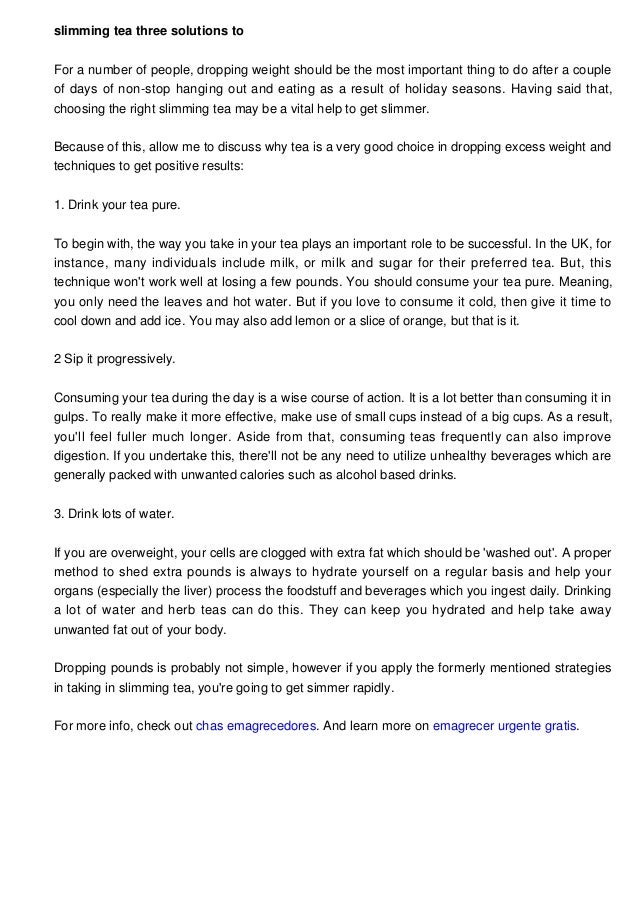 slimming tea three solutions to

For a number of people, dropping weight should be the most important thing to do after a couple of days of non-stop hanging out and eating as a result of holiday seasons. Having said that, choosing the right slimming tea may be a vital help to get slimmer.

Because of this, allow me to discuss why tea is a very good choice in dropping excess weight and techniques to get positive results:

1. Drink your tea pure.

To begin with, the way you take in your tea plays an important role to be successful. In the UK, for instance, many individuals include milk, or milk and sugar for their preferred tea. But, this technique won't work well at losing a few pounds. You should consume your tea pure. Meaning, you only need the leaves and hot water. But if you love to consume it cold, then give it time to cool down and add ice. You may also add lemon or a slice of orange, but that is it.

2 Sip it progressively.

Consuming your tea during the day is a wise course of action. It is a lot better than consuming it in gulps. To really make it more effective, make use of small cups instead of a big cups. As a result, you'll feel fuller much longer. Aside from that, consuming teas frequently can also improve digestion. If you undertake this, there'll not be any need to utilize unhealthy beverages which are generally packed with unwanted calories such as alcohol based drinks.

3. Drink lots of water.

If you are overweight, your cells are clogged with extra fat which should be 'washed out'. A proper method to shed extra pounds is always to hydrate yourself on a regular basis and help your organs (especially the liver) process the foodstuff and beverages which you ingest daily. Drinking a lot of water and herb teas can do this. They can keep you hydrated and help take away unwanted fat out of your body.

Dropping pounds is probably not simple, however if you apply the formerly mentioned strategies in taking in slimming tea, you're going to get simmer rapidly.

For more info, check out chas emagrecedores. And learn more on emagrecer urgente gratis.